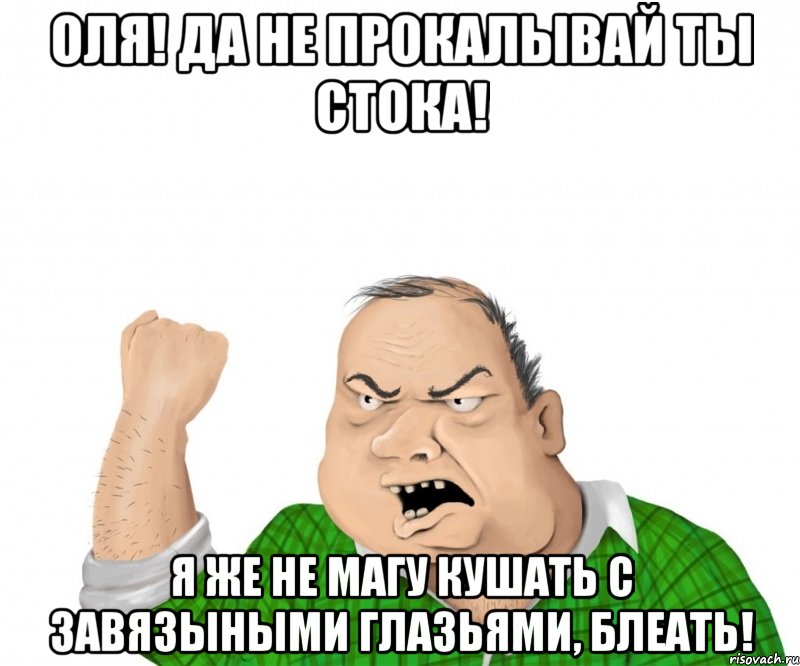 ОЛЯ! ДА НЕ ПРОКАЛЫВАЙ ТЫ СТОКА!

Я ЖЕ НЕ МАГУ КУШАТЬ С ЗАВЯЗЫНЫМИ ГЛАЗЬЯМИ, БЛЕАТЬ!

risovach.ru